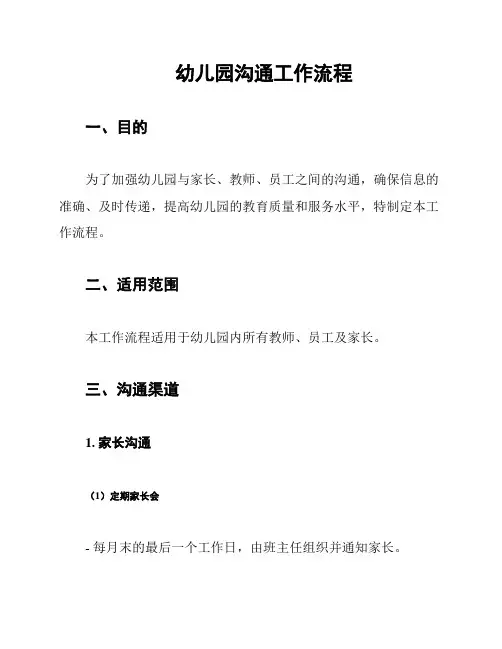 幼儿园沟通工作流程

一、目的

为了加强幼儿园与家长、教师、员工之间的沟通，确保信息的准确、及时传递，提高幼儿园的教育质量和服务水平，特制定本工作流程。

二、适用范围

本工作流程适用于幼儿园内所有教师、员工及家长。

三、沟通渠道

1. 家长沟通

（1）定期家长会

- 每月末的最后一个工作日，由班主任组织并通知家长。